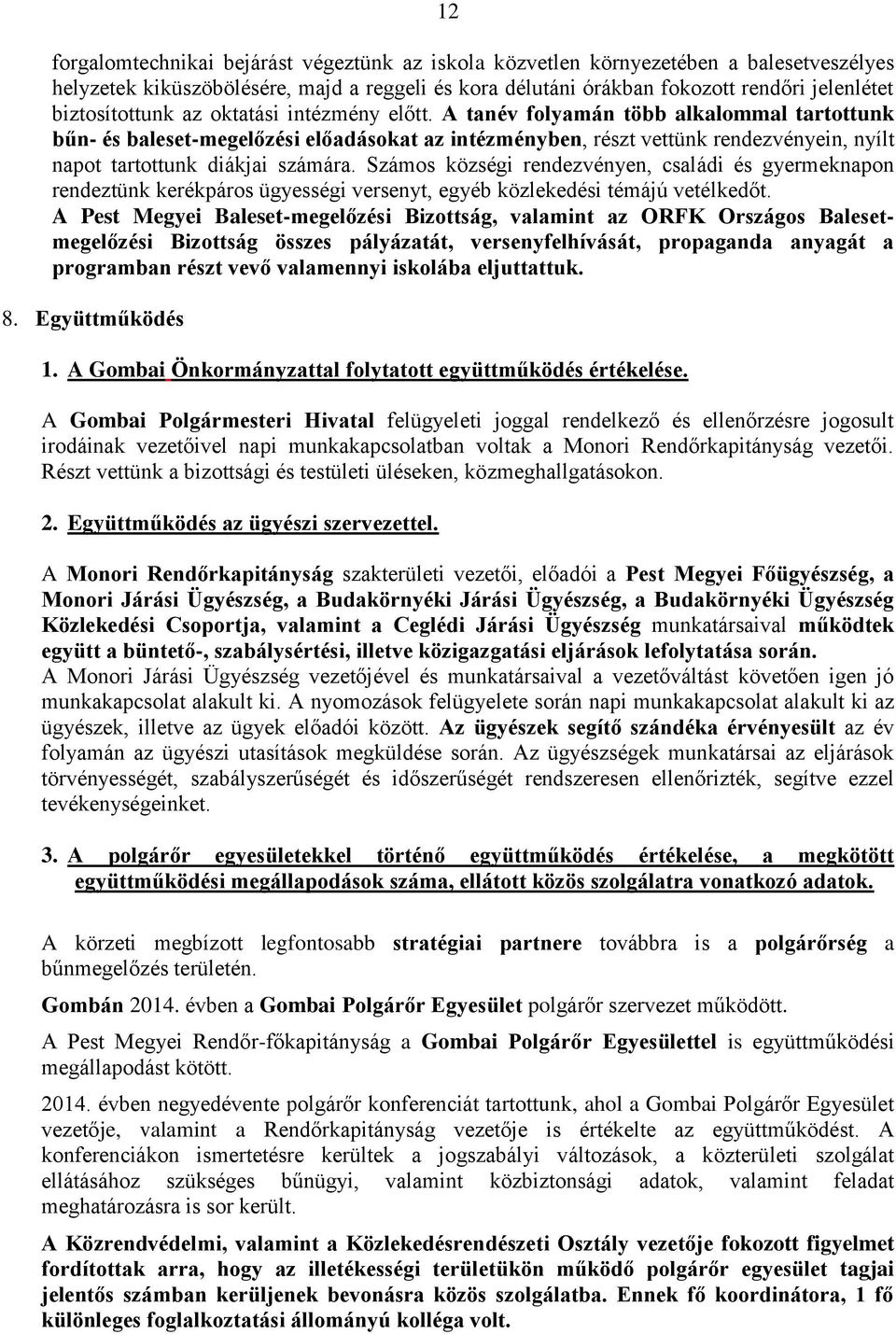 12

forgalomtechnikai bejárást végeztünk az iskola közvetlen környezetében a balesetveszélyes helyzetek kiküszöbölésére, majd a reggeli és kora délutáni órákban fokozott rendőri jelenlétet biztosítottunk az oktatási intézmény előtt. A tanév folyamán több alkalommal tartottunk bűn- és baleset-megelőzési előadásokat az intézményben, részt vettünk rendezvényein, nyílt napot tartottunk diákjai számára. Számos községi rendezvényen, családi és gyermeknapon rendeztünk kerékpáros ügyességi versenyt, egyéb közlekedési témájú vetélkedőt.
A Pest Megyei Baleset-megelőzési Bizottság, valamint az ORFK Országos Baleset-megelőzési Bizottság összes pályázatát, versenyfelhívását, propaganda anyagát a programban részt vevő valamennyi iskolába eljuttattuk.

8. Együttműködés

1. A Gombai Önkormányzattal folytatott együttműködés értékelése.

A Gombai Polgármesteri Hivatal felügyeleti joggal rendelkező és ellenőrzésre jogosult irodáinak vezetőivel napi munkakapcsolatban voltak a Monori Rendőrkapitányság vezetői. Részt vettünk a bizottsági és testületi üléseken, közmeghallgatásokon.

2. Együttműködés az ügyészi szervezettel.

A Monori Rendőrkapitányság szakterületi vezetői, előadói a Pest Megyei Főügyészség, a Monori Járási Ügyészség, a Budakörnyéki Járási Ügyészség, a Budakörnyéki Ügyészség Közlekedési Csoportja, valamint a Ceglédi Járási Ügyészség munkatársaival működtek együtt a büntető-, szabálysértési, illetve közigazgatási eljárások lefolytatása során.
A Monori Járási Ügyészség vezetőjével és munkatársaival a vezetőváltást követően igen jó munkakapcsolat alakult ki. A nyomozások felügyelete során napi munkakapcsolat alakult ki az ügyészek, illetve az ügyek előadói között. Az ügyészek segítő szándéka érvényesült az év folyamán az ügyészi utasítások megküldése során. Az ügyészségek munkatársai az eljárások törvényességét, szabályszerűségét és időszerűségét rendszeresen ellenőrizték, segítve ezzel tevékenységeinket.

3. A polgárőr egyesületekkel történő együttműködés értékelése, a megkötött együttműködési megállapodások száma, ellátott közös szolgálatra vonatkozó adatok.

A körzeti megbízott legfontosabb stratégiai partnere továbbra is a polgárőrség a bűnmegelőzés területén.

Gombán 2014. évben a Gombai Polgárőr Egyesület polgárőr szervezet működött.

A Pest Megyei Rendőr-főkapitányság a Gombai Polgárőr Egyesülettel is együttműködési megállapodást kötött.

2014. évben negyedévente polgárőr konferenciát tartottunk, ahol a Gombai Polgárőr Egyesület vezetője, valamint a Rendőrkapitányság vezetője is értékelte az együttműködést. A konferenciákon ismertetésre kerültek a jogszabályi változások, a közterületi szolgálat ellátásához szükséges bűnügyi, valamint közbiztonsági adatok, valamint feladat meghatározásra is sor került.

A Közrendvédelmi, valamint a Közlekedésrendészeti Osztály vezetője fokozott figyelmet fordítottak arra, hogy az illetékességi területükön működő polgárőr egyesület tagjai jelentős számban kerüljenek bevonásra közös szolgálatba. Ennek fő koordinátora, 1 fő különleges foglalkoztatási állományú kolléga volt.